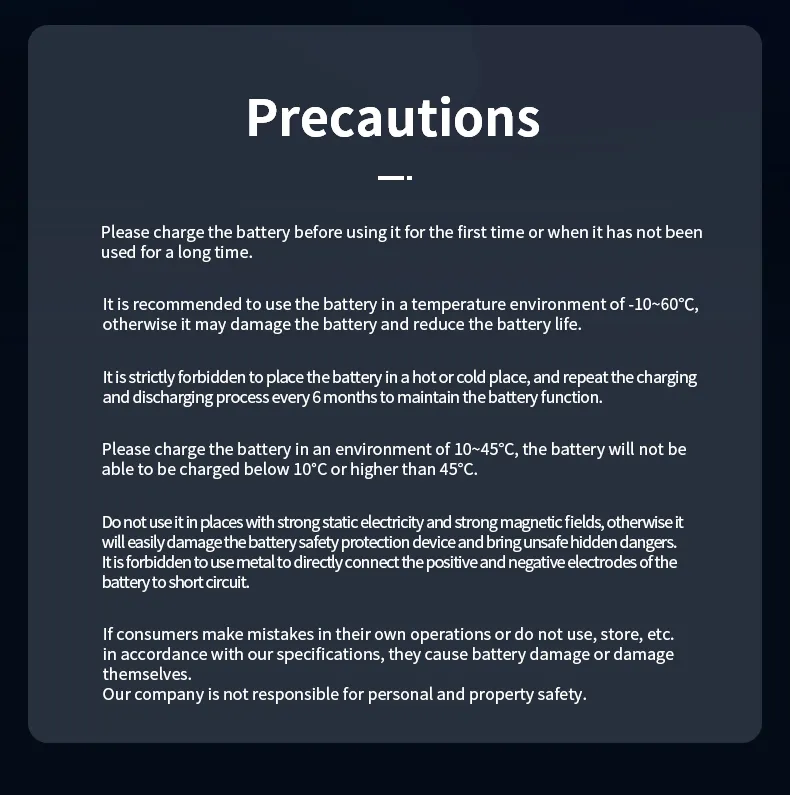 Precautions

Please charge the battery before using it for the first time or when it has not been used for a long time.

It is recommended to use the battery in a temperature environment of -10~60°C, otherwise it may damage the battery and reduce the battery life.

It is strictly forbidden to place the battery in a hot or cold place, and repeat the charging and discharging process every 6 months to maintain the battery function.

Please charge the battery in an environment of 10~45°C, the battery will not be able to be charged below 10°C or higher than 45°C.

Do not use it in places with strong static electricity and strong magnetic fields, otherwise it will easily damage the battery safety protection device and bring unsafe hidden dangers.
It is forbidden to use metal to directly connect the positive and negative electrodes of the battery to short circuit.

If consumers make mistakes in their own operations or do not use, store, etc. in accordance with our specifications, they cause battery damage or damage themselves.
Our company is not responsible for personal and property safety.